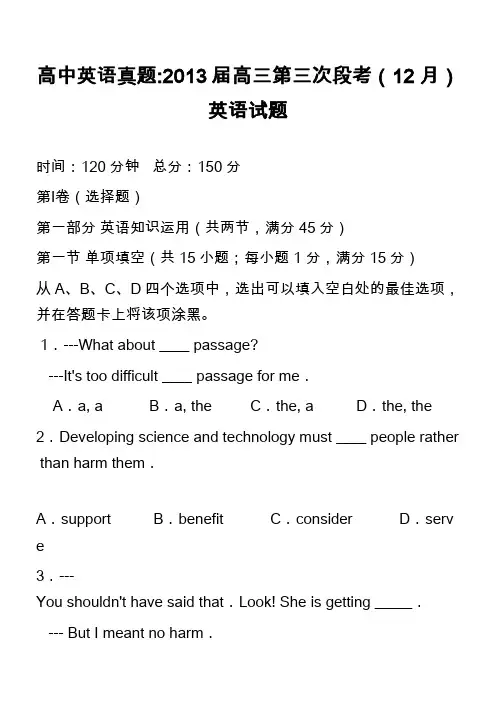 高中英语真题:2013 届高三第三次段考（12 月）英语试题

时间：120 分钟　总分：150 分

第Ⅰ卷（选择题）

第一部分 英语知识运用（共两节，满分 45 分）

第一节 单项填空（共 15 小题；每小题 1 分，满分 15 分）

从 A、B、C、D 四个选项中，选出可以填入空白处的最佳选项，并在答题卡上将该项涂黑。

1．---What about ____ passage?

---It's too difficult ____ passage for me．

A．a, a　B．a, the　C．the, a　D．the, the

2．Developing science and technology must ____ people rather than harm them．

A．support　B．benefit　C．consider　D．serve

3．---
You shouldn't have said that．Look! She is getting _____．

--- But I meant no harm．